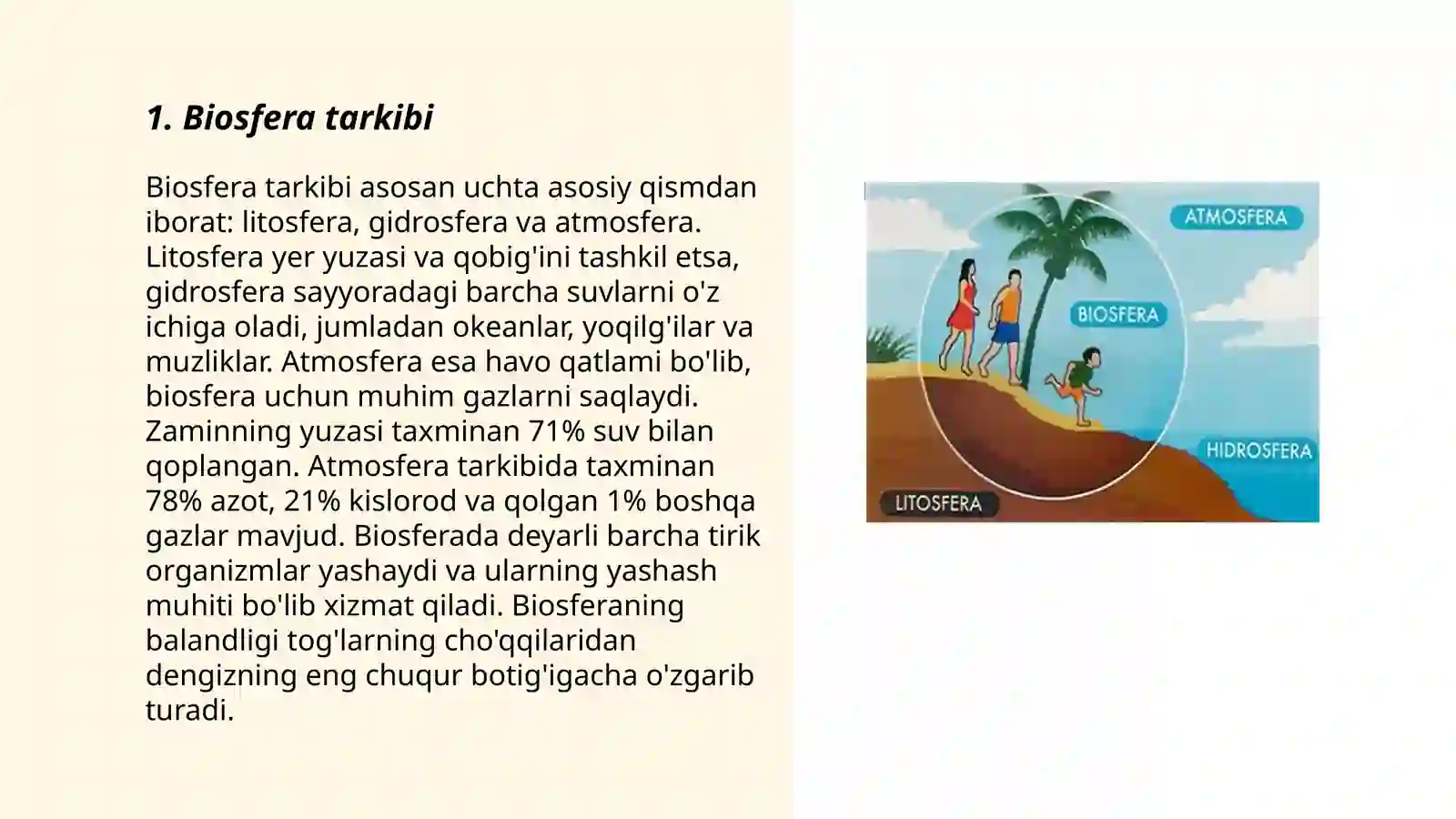 1. Biosfera tarkibi

Biosfera tarkibi asosan uchta asosiy qismdan iborat: litosfera, gidrosfera va atmosfera. Litosfera yer yuzasi va qobig'ini tashkil etsa, gidrosfera sayyoradagi barcha suvlarni o'z ichiga oladi, jumladan okeanlar, yoqilg'ilar va muzliklar. Atmosfera esa havo qatlami bo'lib, biosfera uchun muhim gazlarni saqlaydi. Zaminning yuzasi taxminan 71% suv bilan qoplangan. Atmosfera tarkibida taxminan 78% azot, 21% kislorod va qolgan 1% boshqa gazlar mavjud. Biosferada deyarli barcha tirik organizmlar yashaydi va ularning yashash muhiti bo'lib xizmat qiladi. Biosferaning balandligi tog'larning cho'qqilaridan dengizning eng chuqur botig'igacha o'zgarib turadi.

ATMOSFERA
BIOSFERA
HIDROSFERA
LITOSFERA